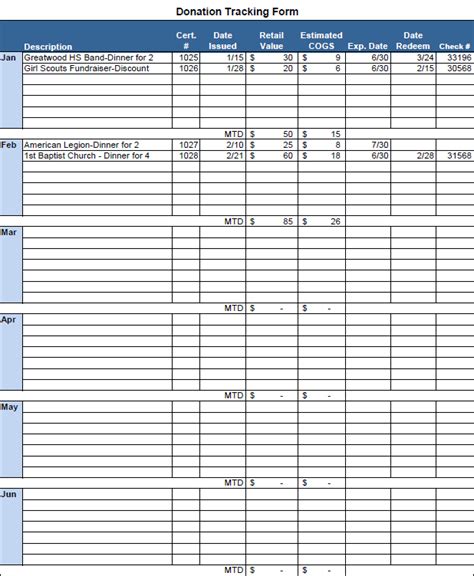 Donation Tracking Form

| | Description | Cert. # | Date Issued | Retail Value | Estimated COGS | Exp. Date | Date Redeem | Check # |
|---|---|---|---|---|---|---|---|---|
| Jan | Greatwood HS Band-Dinner for 2 | 1025 | 1/15 | $ 30 | $ 9 | 6/30 | 3/24 | 33196 |
| | Girl Scouts Fundraiser-Discount | 1026 | 1/28 | $ 20 | $ 6 | 6/30 | 2/15 | 30568 |
| | | | MTD | $ 50 | $ 15 | | | |
| Feb | American Legion-Dinner for 2 | 1027 | 2/10 | $ 25 | $ 8 | 7/30 | | |
| | 1st Baptist Church - Dinner for 4 | 1028 | 2/21 | $ 60 | $ 18 | 6/30 | 2/28 | 31568 |
| | | | MTD | $ 85 | $ 26 | | | |
| Mar | | | | | | | | |
| | | | MTD | $ - | $ - | | | |
| Apr | | | | | | | | |
| | | | MTD | $ - | $ - | | | |
| May | | | | | | | | |
| | | | MTD | $ - | $ - | | | |
| Jun | | | | | | | | |
| | | | MTD | $ - | $ - | | | |